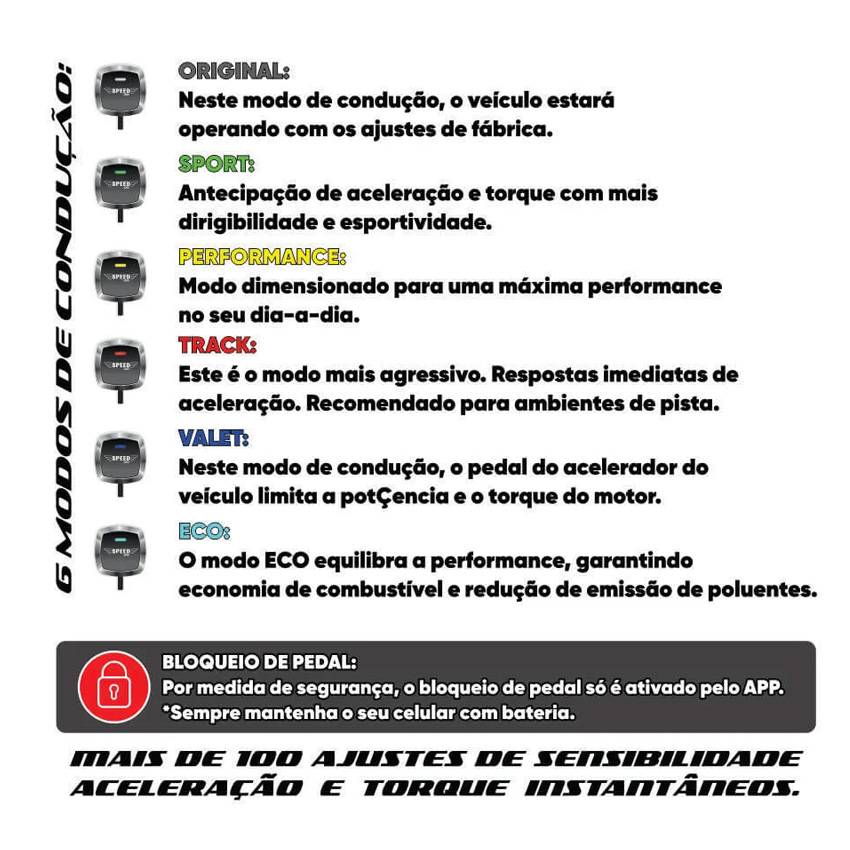 6 MODOS DE CONDUÇÃO:

SPEED

ORIGINAL:
Neste modo de condução, o veículo estará operando com os ajustes de fábrica.

SPEED

SPORT:
Antecipação de aceleração e torque com mais dirigibilidade e esportividade.

SPEED

PERFORMANCE:
Modo dimensionado para uma máxima performance no seu dia-a-dia.

SPEED

TRACK:
Este é o modo mais agressivo. Respostas imediatas de aceleração. Recomendado para ambientes de pista.

SPEED

VALET:
Neste modo de condução, o pedal do acelerador do veículo limita a potÇencia e o torque do motor.

SPEED

ECO:
O modo ECO equilibra a performance, garantindo economia de combustível e redução de emissão de poluentes.

BLOQUEIO DE PEDAL:
Por medida de segurança, o bloqueio de pedal só é ativado pelo APP.
*Sempre mantenha o seu celular com bateria.

MAIS DE 100 AJUSTES DE SENSIBILIDADE
ACELERAÇÃO E TORQUE INSTANTÂNEOS.